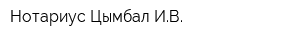 Нотариус Цымбал И.В.